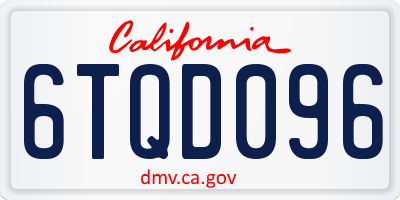 California

6TQD096

dmv.ca.gov